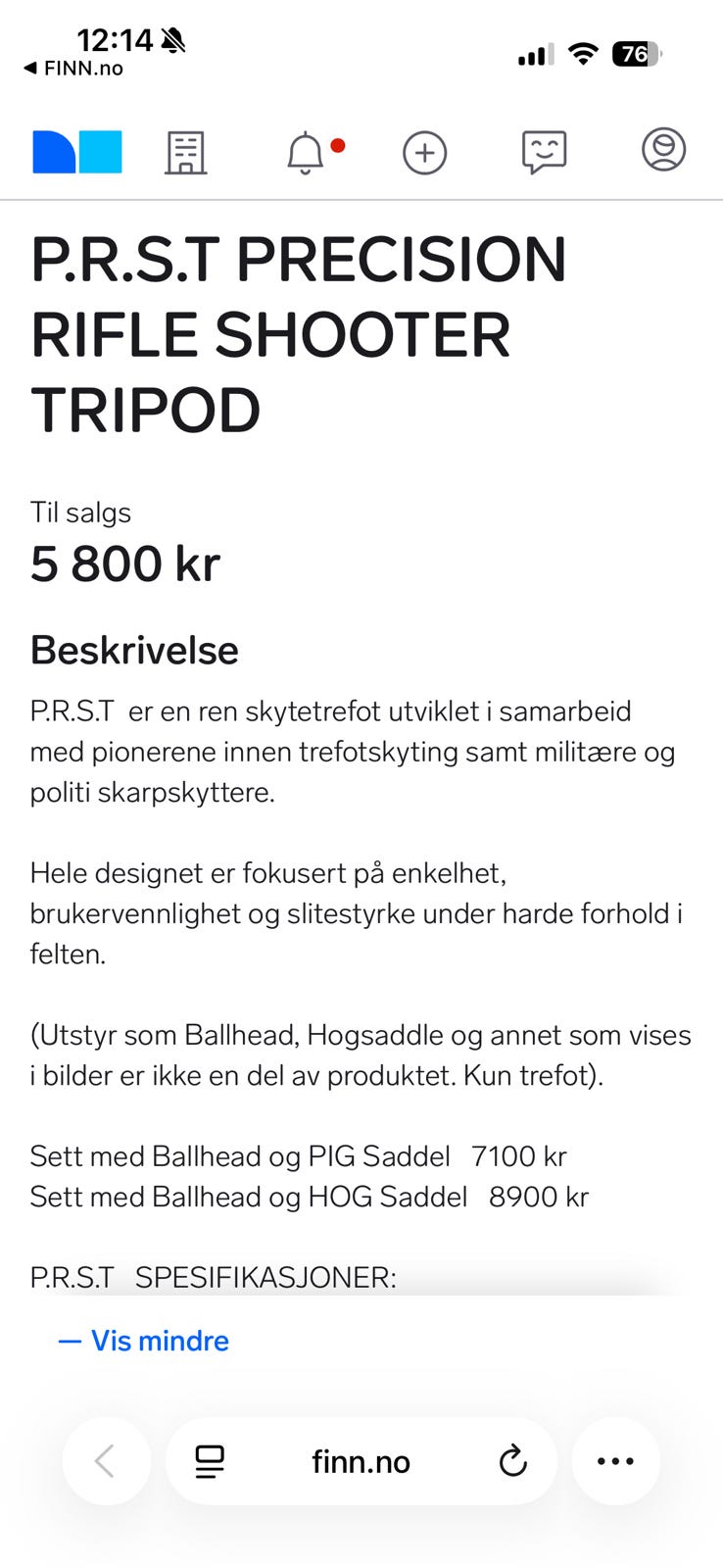 12:14
◀ FINN.no
76

P.R.S.T PRECISION RIFLE SHOOTER TRIPOD

Til salgs
5 800 kr

Beskrivelse
P.R.S.T er en ren skytetrefot utviklet i samarbeid med pionerene innen trefotskyting samt militære og politi skarpskyttere.

Hele designet er fokusert på enkelhet, brukervennlighet og slitestyrke under harde forhold i felten.

(Utstyr som Ballhead, Hogsaddle og annet som vises i bilder er ikke en del av produktet. Kun trefot).

Sett med Ballhead og PIG Saddel 7100 kr
Sett med Ballhead og HOG Saddel 8900 kr

P.R.S.T SPESIFIKASJONER:

— Vis mindre

finn.no